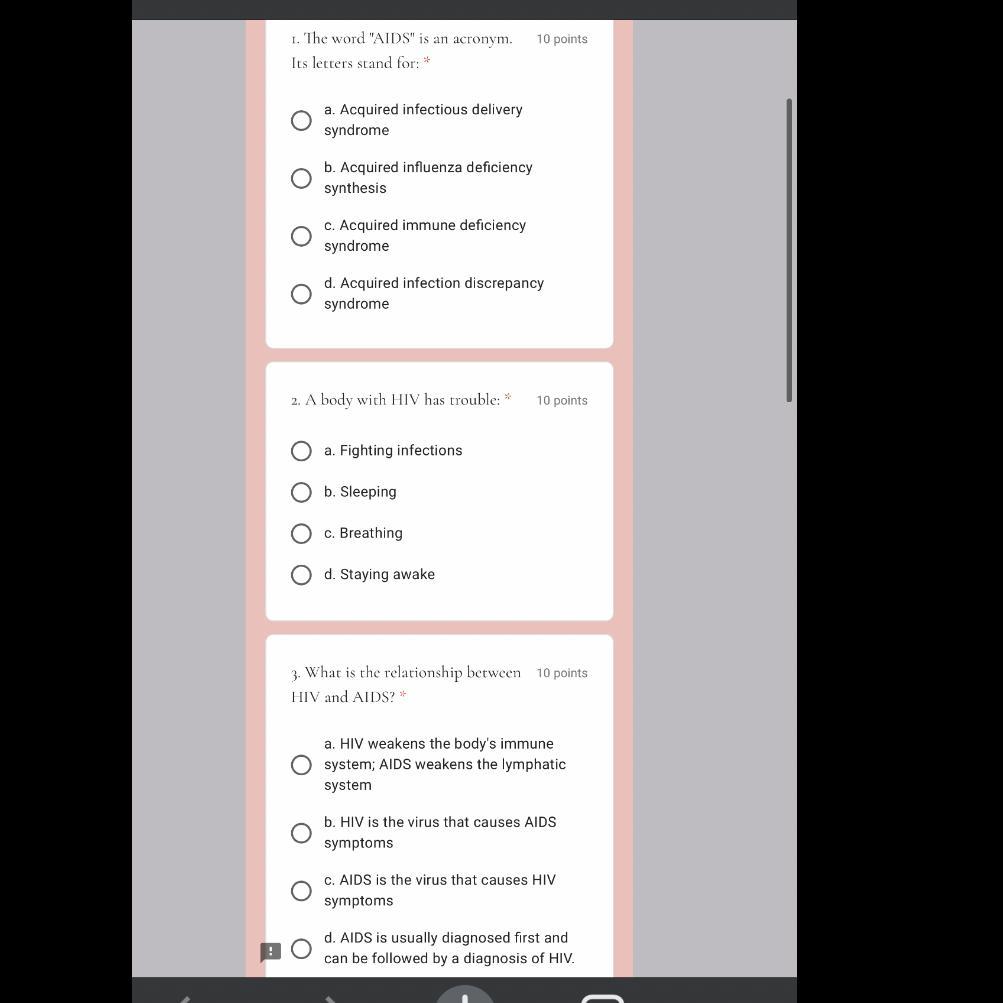 1. The word "AIDS" is an acronym. Its letters stand for: *

10 points

a. Acquired infectious delivery syndrome

b. Acquired influenza deficiency synthesis

c. Acquired immune deficiency syndrome

d. Acquired infection discrepancy syndrome

2. A body with HIV has trouble: *

10 points

a. Fighting infections

b. Sleeping

c. Breathing

d. Staying awake

3. What is the relationship between HIV and AIDS? *

10 points

a. HIV weakens the body's immune system; AIDS weakens the lymphatic system

b. HIV is the virus that causes AIDS symptoms

c. AIDS is the virus that causes HIV symptoms

d. AIDS is usually diagnosed first and can be followed by a diagnosis of HIV.